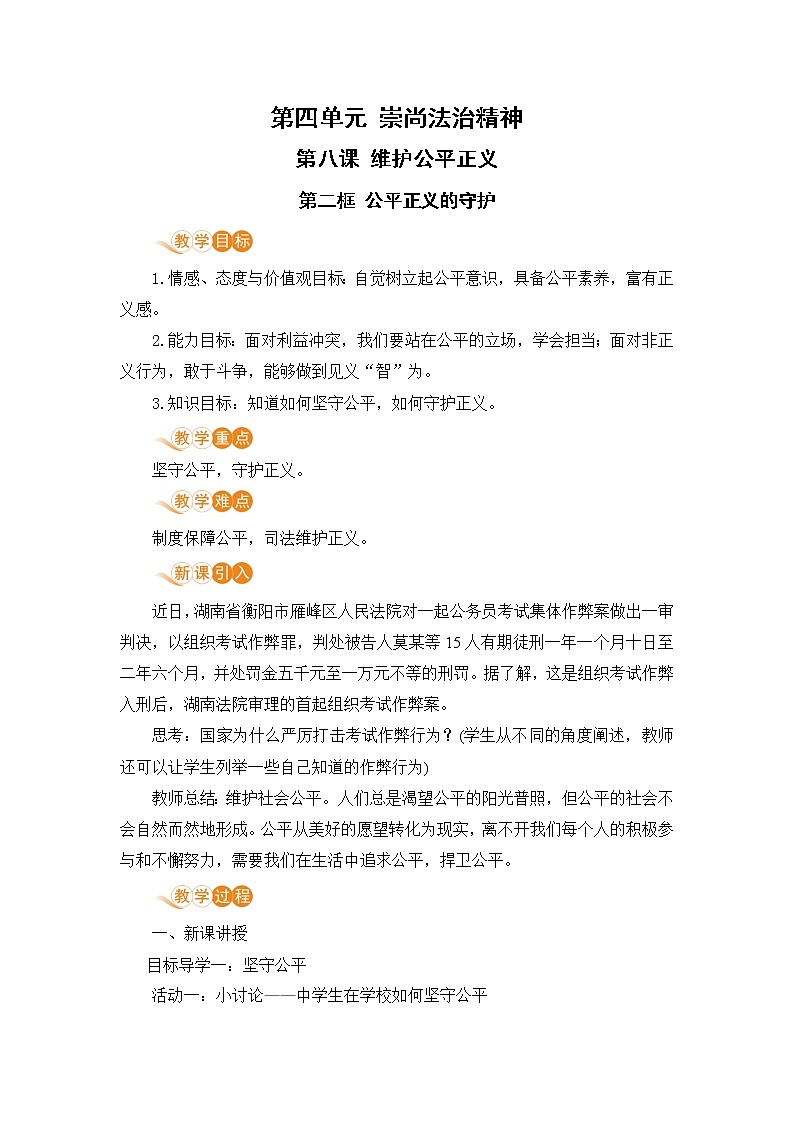 第四单元 崇尚法治精神

第八课 维护公平正义

第二框 公平正义的守护

教学目标

1.情感、态度与价值观目标:自觉树立起公平意识，具备公平素养，富有正义感。

2.能力目标：面对利益冲突，我们要站在公平的立场，学会担当；面对非正义行为，敢于斗争，能够做到见义“智”为。

3.知识目标：知道如何坚守公平，如何守护正义。

教学重点

坚守公平，守护正义。

教学难点

制度保障公平，司法维护正义。

新课引入

近日，湖南省衡阳市雁峰区人民法院对一起公务员考试集体作弊案做出一审判决，以组织考试作弊罪，判处被告人莫某等15人有期徒刑一年一个月十日至二年六个月，并处罚金五千元至一万元不等的刑罚。据了解，这是组织考试作弊入刑后，湖南法院审理的首起组织考试作弊案。

思考：国家为什么严厉打击考试作弊行为？(学生从不同的角度阐述，教师还可以让学生列举一些自己知道的作弊行为)

教师总结:维护社会公平。人们总是渴望公平的阳光普照，但公平的社会不会自然而然地形成。公平从美好的愿望转化为现实，离不开我们每个人的积极参与和不懈努力，需要我们在生活中追求公平，捍卫公平。

教学过程

一、新课讲授

目标导学一：坚守公平

活动一：小讨论——中学生在学校如何坚守公平